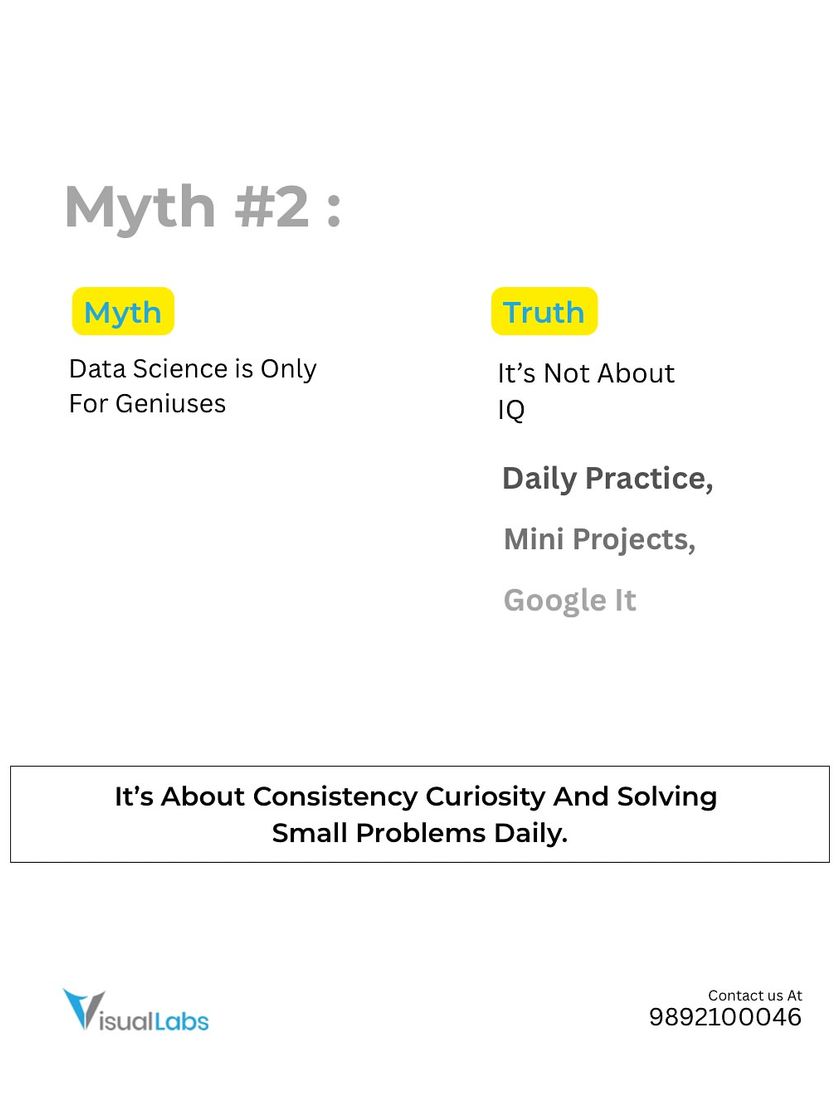 Myth #2 :

Myth

Data Science is Only For Geniuses

Truth

It's Not About IQ

Daily Practice,

Mini Projects,

Google It

It's About Consistency Curiosity And Solving Small Problems Daily.

VisualLabs

Contact us At
9892100046